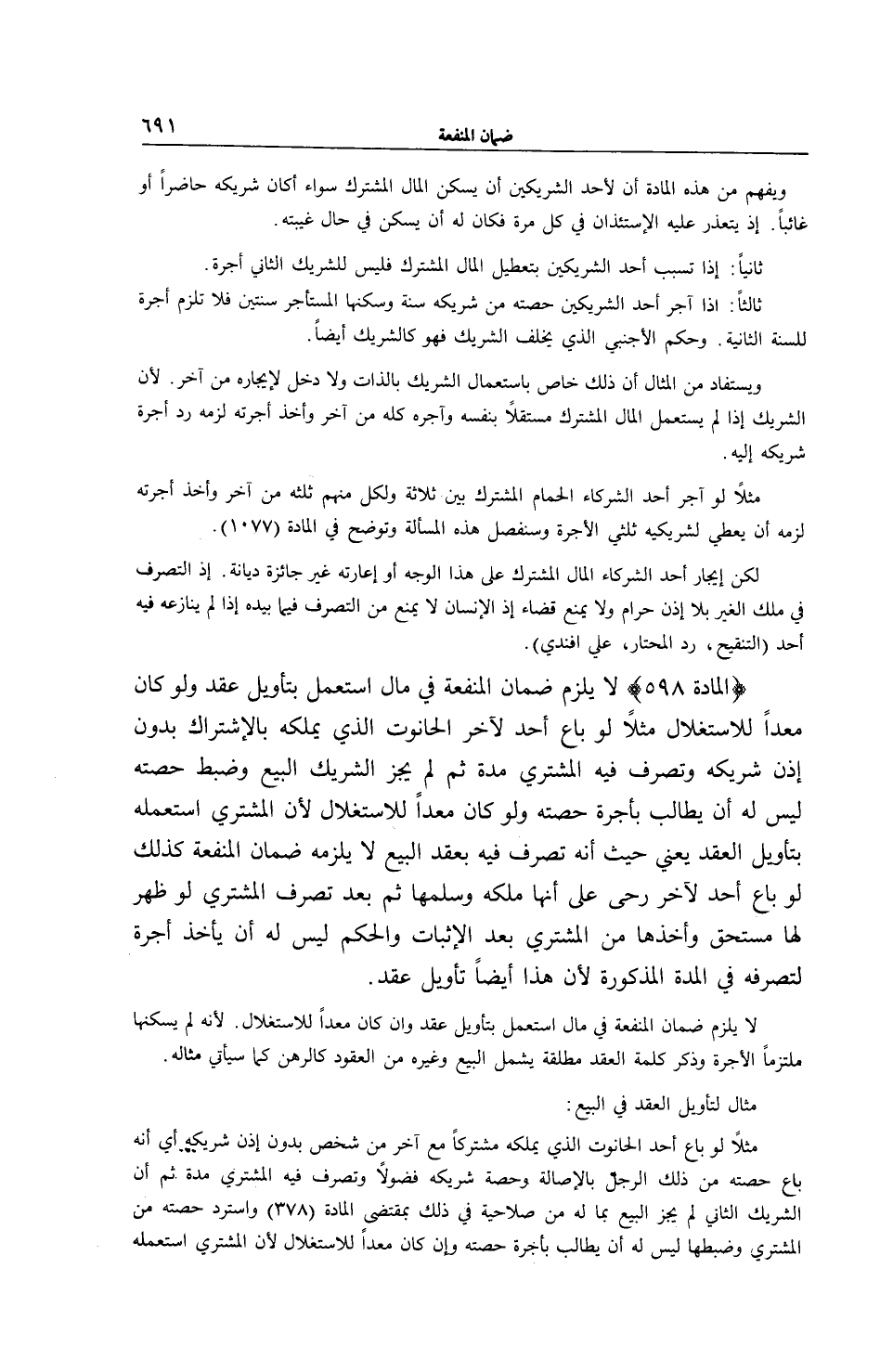 ٦٩١ ضمان المنفعة

ويفهم من هذه المادة أن لأحد الشريكين أن يسكن المال المشترك سواء أكان شريكه حاضراً أو غائباً. إذ يتعذر عليه الإستئذان في كل مرة فكان له أن يسكن في حال غيبته.

ثانياً: إذا تسبب أحد الشريكين بتعطيل المال المشترك فليس للشريك الثاني أجرة.

ثالثاً: اذا آجر أحد الشريكين حصته من شريكه سنة وسكنها المستأجر سنتين فلا تلزم أجرة للسنة الثانية. وحكم الأجنبي الذي يخلف الشريك فهو كالشريك أيضاً.

ويستفاد من المثال أن ذلك خاص باستعمال الشريك بالذات ولا دخل لإيجاره من آخر. لأن الشريك إذا لم يستعمل المال المشترك مستقلاً بنفسه وآجره كله من آخر وأخذ أجرته لزمه رد أجرة شريكه إليه.

مثلاً لو آجر أحد الشركاء الحمام المشترك بين ثلاثة ولكل منهم ثلثه من آخر وأخذ أجرته لزمه أن يعطي لشريكيه ثلثي الأجرة وسنفصل هذه المسألة وتوضح في المادة (١٠٧٧).

لكن إيجار أحد الشركاء المال المشترك على هذا الوجه أو إعارته غير جائزة ديانة. إذ التصرف في ملك الغير بلا إذن حرام ولا يمنع قضاء إذ الإنسان لا يمنع من التصرف فيما بيده إذا لم ينازعه فيه أحد (التنقيح، رد المحتار، علي افندي).

﴿المادة ٥٩٨﴾ لا يلزم ضمان المنفعة في مال استعمل بتأويل عقد ولو كان معداً للاستغلال مثلاً لو باع أحد لآخر الحانوت الذي يملكه بالإشتراك بدون إذن شريكه وتصرف فيه المشتري مدة ثم لم يجز الشريك البيع وضبط حصته ليس له أن يطالب بأجرة حصته ولو كان معداً للاستغلال لأن المشتري استعمله بتأويل العقد يعني حيث أنه تصرف فيه بعقد البيع لا يلزمه ضمان المنفعة كذلك لو باع أحد لآخر رحى على أنها ملكه وسلمها ثم بعد تصرف المشتري لو ظهر لها مستحق وأخذها من المشتري بعد الإثبات والحكم ليس له أن يأخذ أجرة لتصرفه في المدة المذكورة لأن هذا أيضاً تأويل عقد.

لا يلزم ضمان المنفعة في مال استعمل بتأويل عقد وان كان معداً للاستغلال. لأنه لم يسكنها ملتزماً الأجرة وذكر كلمة العقد مطلقة يشمل البيع وغيره من العقود كالرهن كما سيأتي مثاله.

مثال لتأويل العقد في البيع:

مثلاً لو باع أحد الحانوت الذي يملكه مشتركاً مع آخر من شخص بدون إذن شريكه أي أنه باع حصته من ذلك الرجل بالإصالة وحصة شريكه فضولاً وتصرف فيه المشتري مدة ثم أن الشريك الثاني لم يجز البيع بما له من صلاحية في ذلك بمقتضى المادة (٣٧٨) واسترد حصته من المشتري وضبطها ليس له أن يطالب بأجرة حصته وإن كان معداً للاستغلال لأن المشتري استعمله